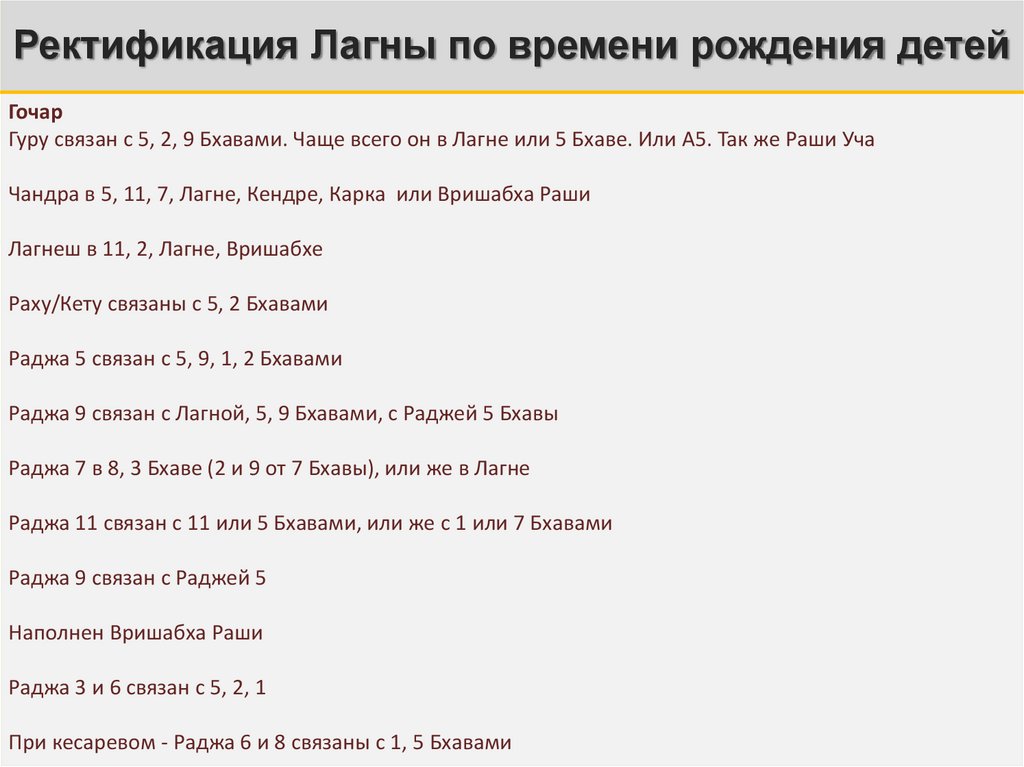 Ректификация Лагны по времени рождения детей

Гочар
Гуру связан с 5, 2, 9 Бхавами. Чаще всего он в Лагне или 5 Бхаве. Или А5. Так же Раши Уча

Чандра в 5, 11, 7, Лагне, Кендре, Карка или Вришабха Раши

Лагнеш в 11, 2, Лагне, Вришабхе

Раху/Кету связаны с 5, 2 Бхавами

Раджа 5 связан с 5, 9, 1, 2 Бхавами

Раджа 9 связан с Лагной, 5, 9 Бхавами, с Раджей 5 Бхавы

Раджа 7 в 8, 3 Бхаве (2 и 9 от 7 Бхавы), или же в Лагне

Раджа 11 связан с 11 или 5 Бхавами, или же с 1 или 7 Бхавами

Раджа 9 связан с Раджей 5

Наполнен Вришабха Раши

Раджа 3 и 6 связан с 5, 2, 1

При кесаревом - Раджа 6 и 8 связаны с 1, 5 Бхавами